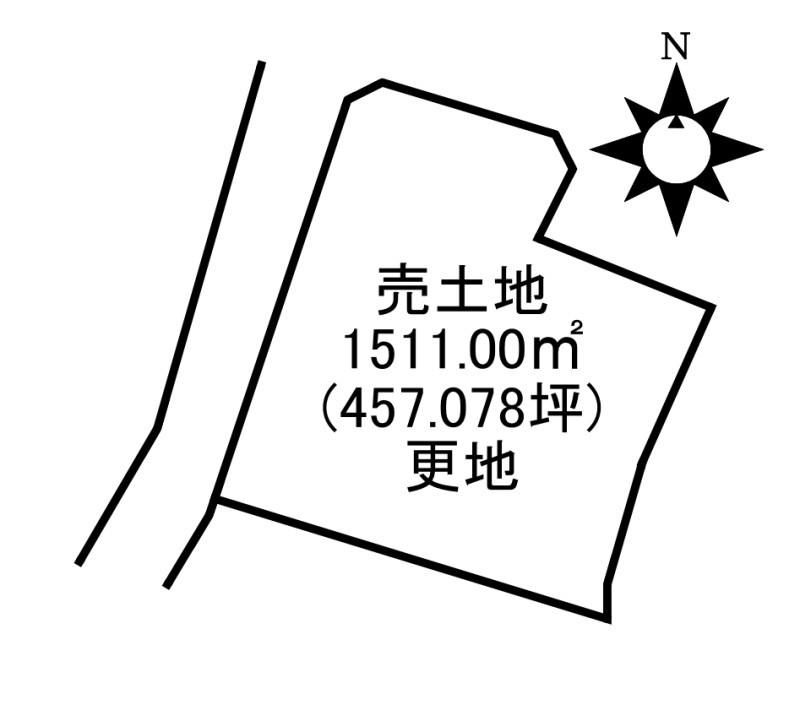 N

売土地
1511.00㎡
(457.078坪)
更地